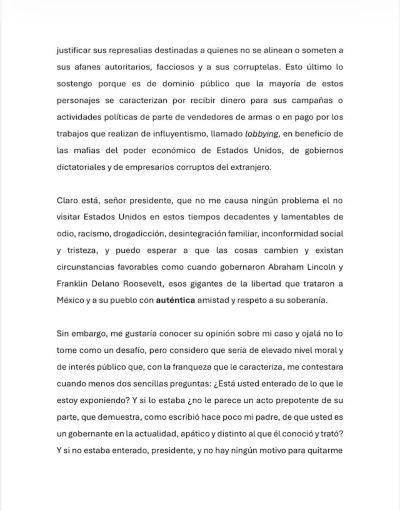 justificar sus represalias destinadas a quienes no se alinean o someten a sus afanes autoritarios, facciosos y a sus corruptelas. Esto último lo sostengo porque es de dominio público que la mayoría de estos personajes se caracterizan por recibir dinero para sus campañas o actividades políticas de parte de vendedores de armas o en pago por los trabajos que realizan de influyentismo, llamado lobbying, en beneficio de las mafias del poder económico de Estados Unidos, de gobiernos dictatoriales y de empresarios corruptos del extranjero.

Claro está, señor presidente, que no me causa ningún problema el no visitar Estados Unidos en estos tiempos decadentes y lamentables de odio, racismo, drogadicción, desintegración familiar, inconformidad social y tristeza, y puedo esperar a que las cosas cambien y existan circunstancias favorables como cuando gobernaron Abraham Lincoln y Franklin Delano Roosevelt, esos gigantes de la libertad que trataron a México y a su pueblo con auténtica amistad y respeto a su soberanía.

Sin embargo, me gustaría conocer su opinión sobre mi caso y ojalá no lo tome como un desafío, pero considero que sería de elevado nivel moral y de interés público que, con la franqueza que le caracteriza, me contestara cuando menos dos sencillas preguntas: ¿Está usted enterado de lo que le estoy exponiendo? Y si lo estaba ¿no le parece un acto prepotente de su parte, que demuestra, como escribió hace poco mi padre, de que usted es un gobernante en la actualidad, apático y distinto al que él conoció y trató? Y si no estaba enterado, presidente, y no hay ningún motivo para quitarme